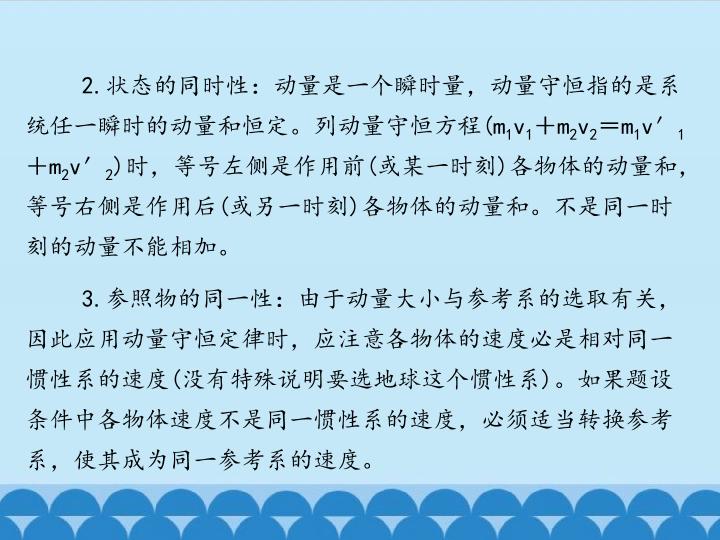 2.状态的同时性：动量是一个瞬时量，动量守恒指的是系统任一瞬时的动量和恒定。列动量守恒方程($m_1v_1+m_2v_2=m_1v'_1+m_2v'_2$)时，等号左侧是作用前(或某一时刻)各物体的动量和，等号右侧是作用后(或另一时刻)各物体的动量和。不是同一时刻的动量不能相加。

3.参照物的同一性：由于动量大小与参考系的选取有关，因此应用动量守恒定律时，应注意各物体的速度必是相对同一惯性系的速度(没有特殊说明要选地球这个惯性系)。如果题设条件中各物体速度不是同一惯性系的速度，必须适当转换参考系，使其成为同一参考系的速度。